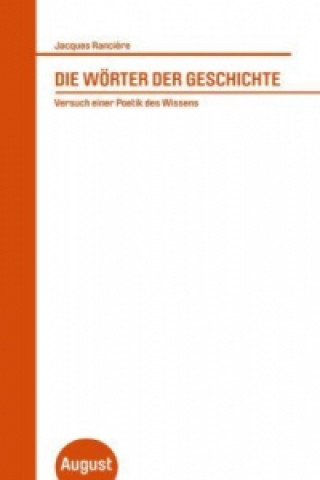 Jacques Rancière

DIE WÖRTER DER GESCHICHTE

Versuch einer Poetik des Wissens

August